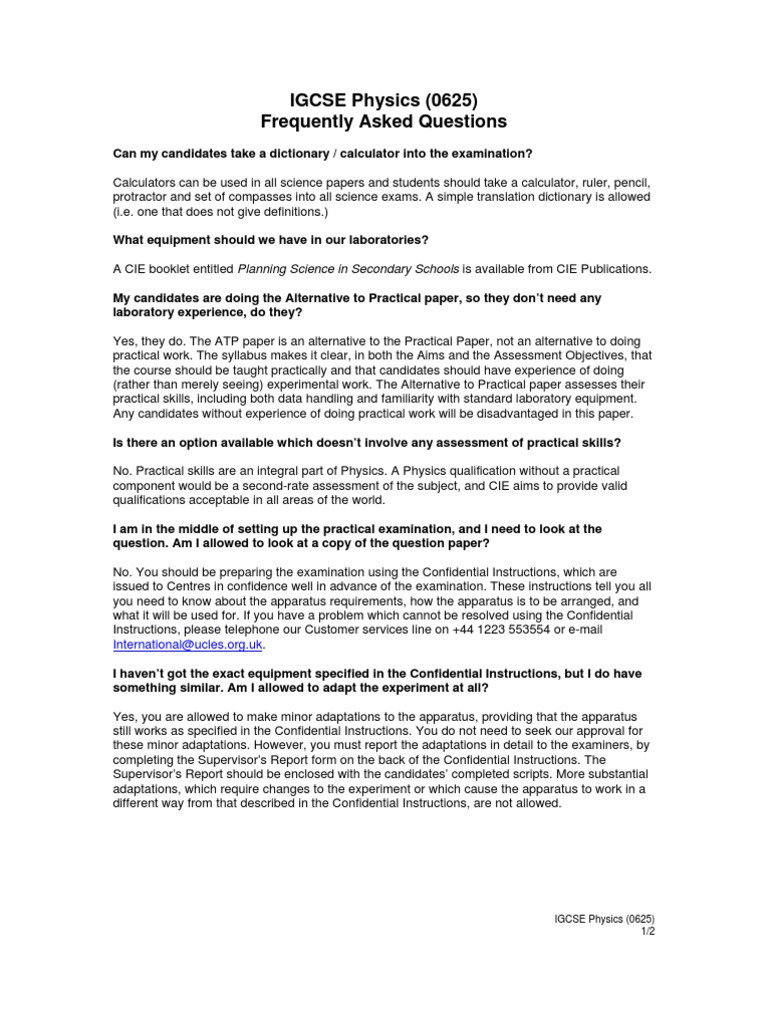 IGCSE Physics (0625)
Frequently Asked Questions

Can my candidates take a dictionary / calculator into the examination?

Calculators can be used in all science papers and students should take a calculator, ruler, pencil, protractor and set of compasses into all science exams. A simple translation dictionary is allowed (i.e. one that does not give definitions.)

What equipment should we have in our laboratories?

A CIE booklet entitled Planning Science in Secondary Schools is available from CIE Publications.

My candidates are doing the Alternative to Practical paper, so they don't need any laboratory experience, do they?

Yes, they do. The ATP paper is an alternative to the Practical Paper, not an alternative to doing practical work. The syllabus makes it clear, in both the Aims and the Assessment Objectives, that the course should be taught practically and that candidates should have experience of doing (rather than merely seeing) experimental work. The Alternative to Practical paper assesses their practical skills, including both data handling and familiarity with standard laboratory equipment. Any candidates without experience of doing practical work will be disadvantaged in this paper.

Is there an option available which doesn't involve any assessment of practical skills?

No. Practical skills are an integral part of Physics. A Physics qualification without a practical component would be a second-rate assessment of the subject, and CIE aims to provide valid qualifications acceptable in all areas of the world.

I am in the middle of setting up the practical examination, and I need to look at the question. Am I allowed to look at a copy of the question paper?

No. You should be preparing the examination using the Confidential Instructions, which are issued to Centres in confidence well in advance of the examination. These instructions tell you all you need to know about the apparatus requirements, how the apparatus is to be arranged, and what it will be used for. If you have a problem which cannot be resolved using the Confidential Instructions, please telephone our Customer services line on +44 1223 553554 or e-mail International@ucles.org.uk.

I haven't got the exact equipment specified in the Confidential Instructions, but I do have something similar. Am I allowed to adapt the experiment at all?

Yes, you are allowed to make minor adaptations to the apparatus, providing that the apparatus still works as specified in the Confidential Instructions. You do not need to seek our approval for these minor adaptations. However, you must report the adaptations in detail to the examiners, by completing the Supervisor's Report form on the back of the Confidential Instructions. The Supervisor's Report should be enclosed with the candidates' completed scripts. More substantial adaptations, which require changes to the experiment or which cause the apparatus to work in a different way from that described in the Confidential Instructions, are not allowed.

IGCSE Physics (0625)
1/2